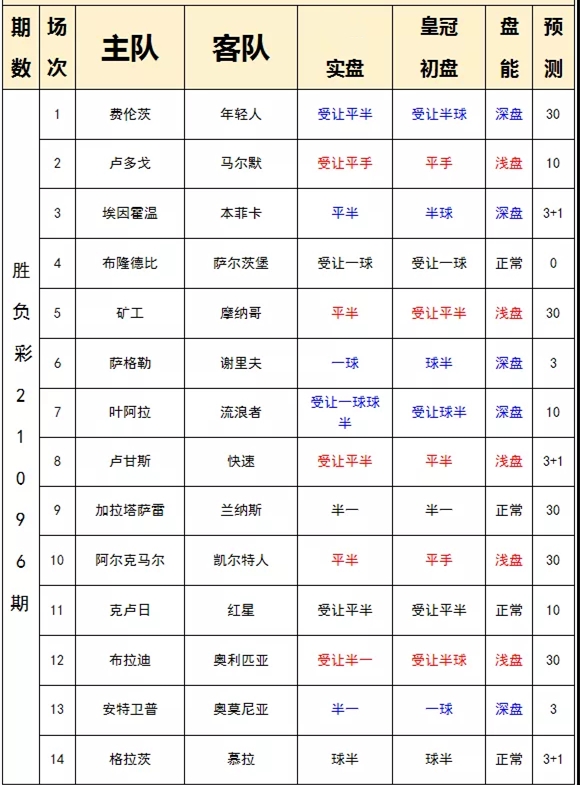 | 期数 | 场次 | 主队 | 客队 | 实盘 | 皇冠初盘 | 盘能 | 预测 |
|---|---|---|---|---|---|---|---|
| 胜负彩21096期 | 1 | 费伦茨 | 年轻人 | 受让平半 | 受让半球 | 深盘 | 30 |
| | 2 | 卢多戈 | 马尔默 | 受让平手 | 平手 | 浅盘 | 10 |
| | 3 | 埃因霍温 | 本菲卡 | 平半 | 半球 | 深盘 | 3+1 |
| | 4 | 布隆德比 | 萨尔茨堡 | 受让一球 | 受让一球 | 正常 | 0 |
| | 5 | 矿工 | 摩纳哥 | 平半 | 受让平半 | 浅盘 | 30 |
| | 6 | 萨格勒 | 谢里夫 | 一球 | 球半 | 深盘 | 3 |
| | 7 | 叶阿拉 | 流浪者 | 受让一球球半 | 受让球半 | 深盘 | 10 |
| | 8 | 卢甘斯 | 快速 | 受让平半 | 平半 | 浅盘 | 3+1 |
| | 9 | 加拉塔萨雷 | 兰纳斯 | 半一 | 半一 | 正常 | 30 |
| | 10 | 阿尔克马尔 | 凯尔特人 | 平半 | 平手 | 浅盘 | 30 |
| | 11 | 克卢日 | 红星 | 受让平半 | 受让平半 | 正常 | 10 |
| | 12 | 布拉迪 | 奥利匹亚 | 受让半一 | 受让半球 | 浅盘 | 30 |
| | 13 | 安特卫普 | 奥莫尼亚 | 半一 | 一球 | 深盘 | 3 |
| | 14 | 格拉茨 | 慕拉 | 球半 | 球半 | 正常 | 3+1 |